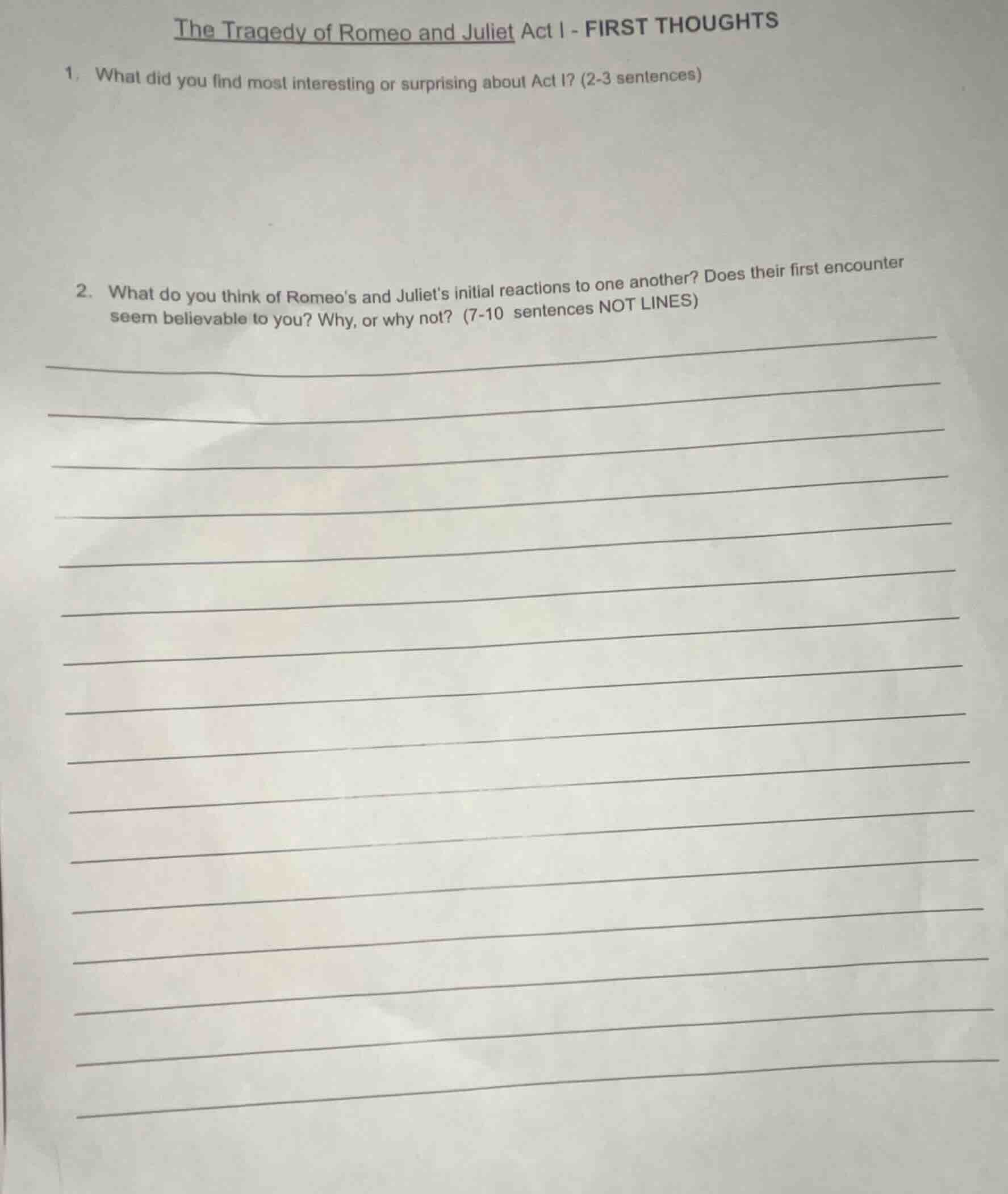 The Tragedy of Romeo and Juliet Act I - FIRST THOUGHTS

1. What did you find most interesting or surprising about Act I? (2-3 sentences)

2. What do you think of Romeo's and Juliet's initial reactions to one another? Does their first encounter seem believable to you? Why, or why not? (7-10 sentences NOT LINES)

____
____
____
____
____
____
____
____
____
____
____
____
____
____
____
____